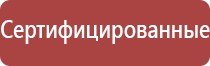 Сертифицированные